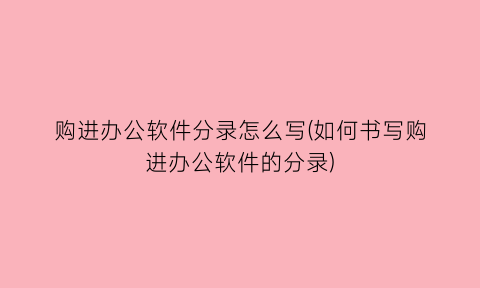 购进办公软件分录怎么写(如何书写购进办公软件的分录)